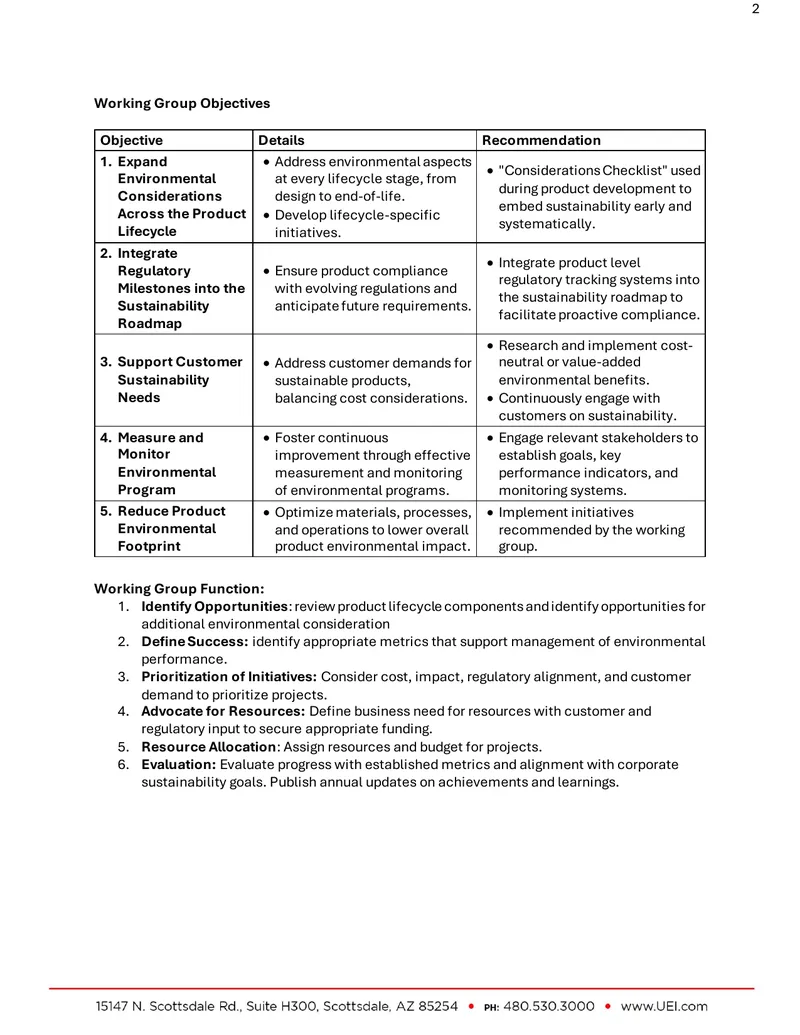 2

Working Group Objectives

| Objective | Details | Recommendation |
|---|---|---|
| 1. Expand Environmental Considerations Across the Product Lifecycle | • Address environmental aspects at every lifecycle stage, from design to end-of-life. • Develop lifecycle-specific initiatives. | • "Considerations Checklist" used during product development to embed sustainability early and systematically. |
| 2. Integrate Regulatory Milestones into the Sustainability Roadmap | • Ensure product compliance with evolving regulations and anticipate future requirements. | • Integrate product level regulatory tracking systems into the sustainability roadmap to facilitate proactive compliance. |
| 3. Support Customer Sustainability Needs | • Address customer demands for sustainable products, balancing cost considerations. | • Research and implement cost-neutral or value-added environmental benefits. • Continuously engage with customers on sustainability. |
| 4. Measure and Monitor Environmental Program | • Foster continuous improvement through effective measurement and monitoring of environmental programs. | • Engage relevant stakeholders to establish goals, key performance indicators, and monitoring systems. |
| 5. Reduce Product Environmental Footprint | • Optimize materials, processes, and operations to lower overall product environmental impact. | • Implement initiatives recommended by the working group. |

Working Group Function:
1. Identify Opportunities: review product lifecycle components and identify opportunities for additional environmental consideration
2. Define Success: identify appropriate metrics that support management of environmental performance.
3. Prioritization of Initiatives: Consider cost, impact, regulatory alignment, and customer demand to prioritize projects.
4. Advocate for Resources: Define business need for resources with customer and regulatory input to secure appropriate funding.
5. Resource Allocation: Assign resources and budget for projects.
6. Evaluation: Evaluate progress with established metrics and alignment with corporate sustainability goals. Publish annual updates on achievements and learnings.

15147 N. Scottsdale Rd., Suite H300, Scottsdale, AZ 85254 • PH: 480.530.3000 • www.UEI.com